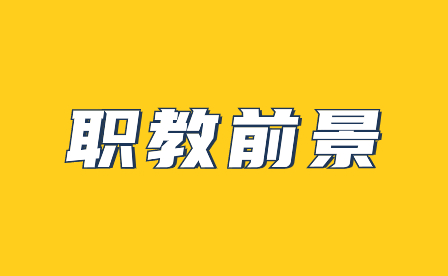 职教前景